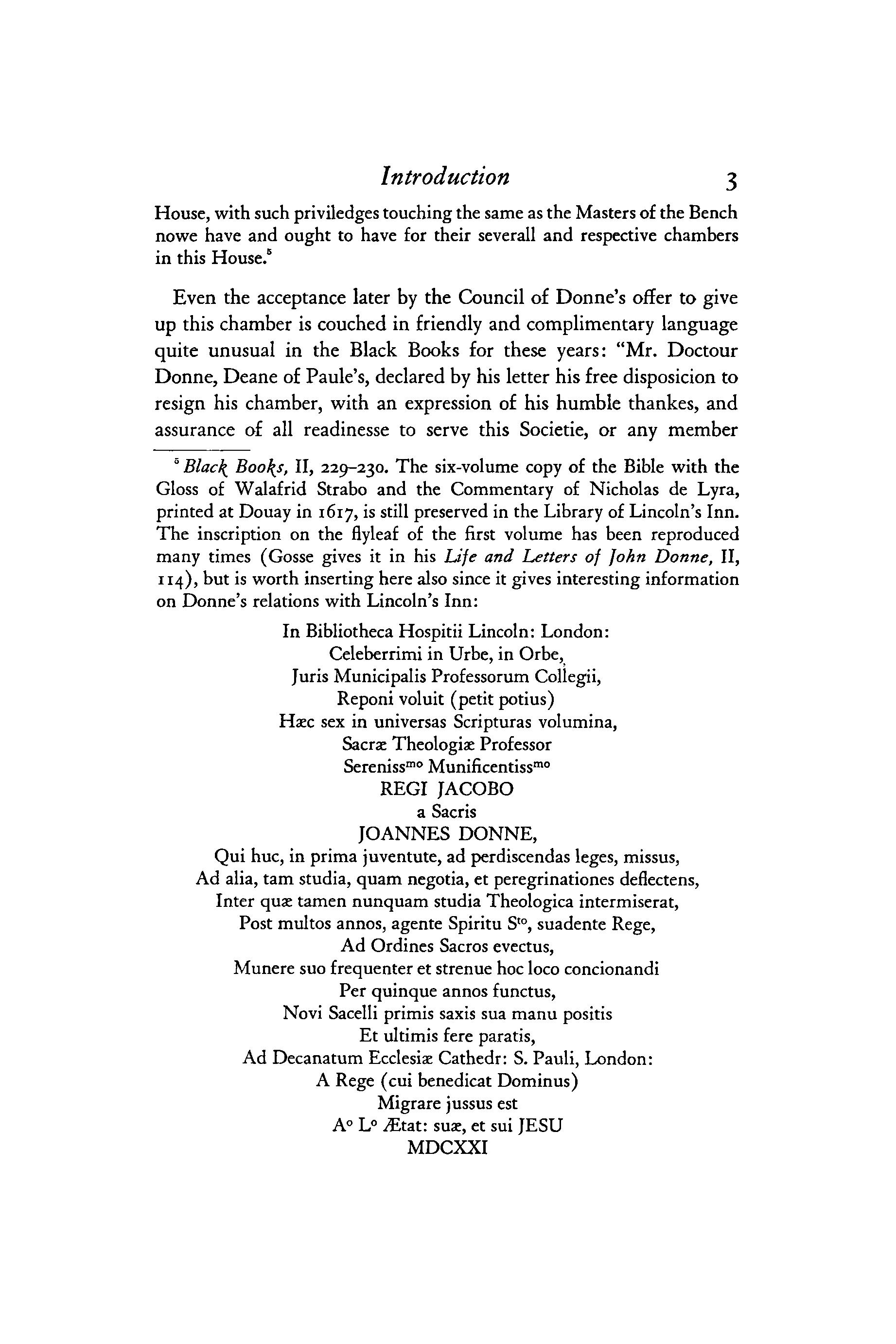 Introduction 3

House, with such priviledges touching the same as the Masters of the Bench nowe have and ought to have for their severall and respective chambers in this House.$^5$

Even the acceptance later by the Council of Donne's offer to give up this chamber is couched in friendly and complimentary language quite unusual in the Black Books for these years: "Mr. Doctour Donne, Deane of Paule's, declared by his letter his free disposicion to resign his chamber, with an expression of his humble thankes, and assurance of all readinesse to serve this Societie, or any member

$^5$ Black Books, II, 229–230. The six-volume copy of the Bible with the Gloss of Walafrid Strabo and the Commentary of Nicholas de Lyra, printed at Douay in 1617, is still preserved in the Library of Lincoln's Inn. The inscription on the flyleaf of the first volume has been reproduced many times (Gosse gives it in his Life and Letters of John Donne, II, 114), but is worth inserting here also since it gives interesting information on Donne's relations with Lincoln's Inn:

In Bibliotheca Hospitii Lincoln: London:
Celeberrimi in Urbe, in Orbe,
Juris Municipalis Professorum Collegii,
Reponi voluit (petit potius)
Hæc sex in universas Scripturas volumina,
Sacræ Theologiæ Professor
Sereniss$^{mo}$ Munificentiss$^{mo}$
REGI JACOBO
a Sacris
JOANNES DONNE,
Qui huc, in prima juventute, ad perdiscendas leges, missus,
Ad alia, tam studia, quam negotia, et peregrinationes deflectens,
Inter quæ tamen nunquam studia Theologica intermiserat,
Post multos annos, agente Spiritu S$^{to}$, suadente Rege,
Ad Ordines Sacros evectus,
Munere suo frequenter et strenue hoc loco concionandi
Per quinque annos functus,
Novi Sacelli primis saxis sua manu positis
Et ultimis fere paratis,
Ad Decanatum Ecclesiæ Cathedr: S. Pauli, London:
A Rege (cui benedicat Dominus)
Migrare jussus est
A$^o$ L$^o$ Ætat: suæ, et sui JESU
MDCXXI